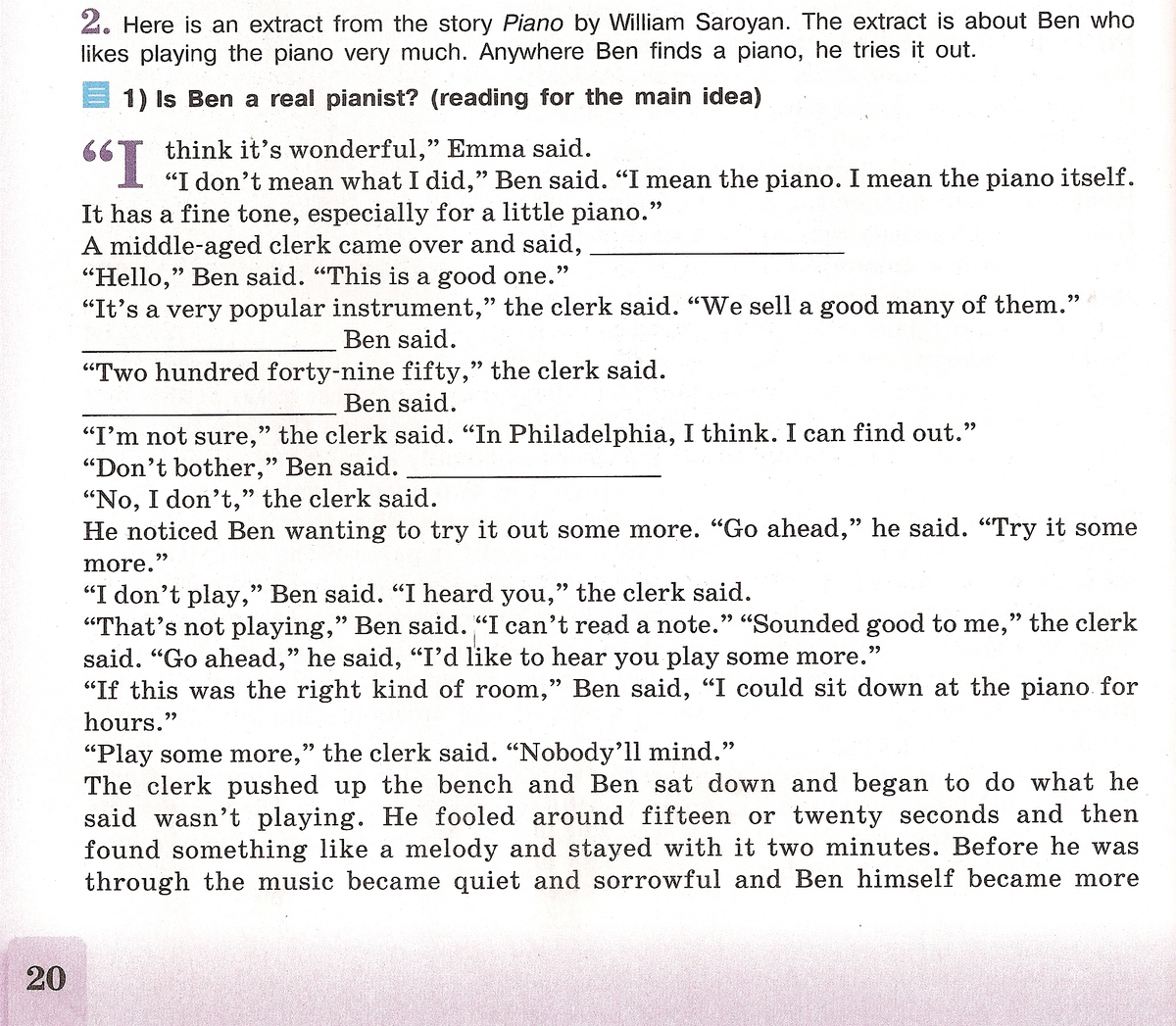 2. Here is an extract from the story Piano by William Saroyan. The extract is about Ben who likes playing the piano very much. Anywhere Ben finds a piano, he tries it out.

1) Is Ben a real pianist? (reading for the main idea)

"I think it's wonderful," Emma said.

"I don't mean what I did," Ben said. "I mean the piano. I mean the piano itself. It has a fine tone, especially for a little piano."

A middle-aged clerk came over and said, ____

"Hello," Ben said. "This is a good one."

"It's a very popular instrument," the clerk said. "We sell a good many of them."

____ Ben said.

"Two hundred forty-nine fifty," the clerk said.

____ Ben said.

"I'm not sure," the clerk said. "In Philadelphia, I think. I can find out."

"Don't bother," Ben said. ____

"No, I don't," the clerk said.

He noticed Ben wanting to try it out some more. "Go ahead," he said. "Try it some more."

"I don't play," Ben said. "I heard you," the clerk said.

"That's not playing," Ben said. "I can't read a note." "Sounded good to me," the clerk said. "Go ahead," he said, "I'd like to hear you play some more."

"If this was the right kind of room," Ben said, "I could sit down at the piano for hours."

"Play some more," the clerk said. "Nobody'll mind."

The clerk pushed up the bench and Ben sat down and began to do what he said wasn't playing. He fooled around fifteen or twenty seconds and then found something like a melody and stayed with it two minutes. Before he was through the music became quiet and sorrowful and Ben himself became more

20